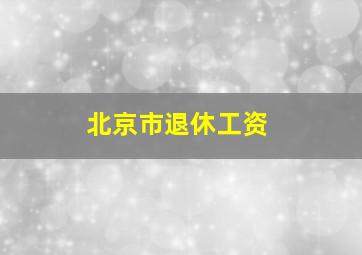 北京市退休工资